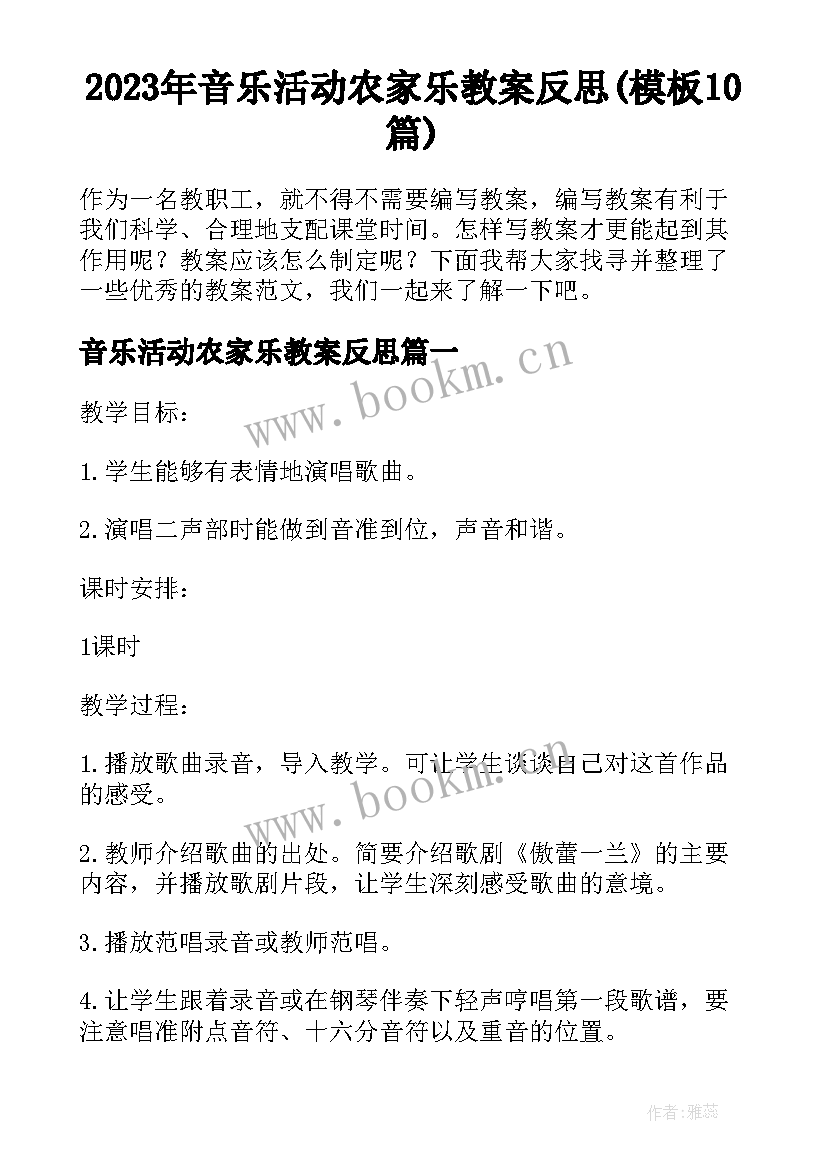 2023年音乐活动农家乐教案反思(模板10篇)

作为一名教职工，就不得不需要编写教案，编写教案有利于我们科学、合理地支配课堂时间。怎样写教案才更能起到其作用呢？教案应该怎么制定呢？下面我帮大家找寻并整理了一些优秀的教案范文，我们一起来了解一下吧。

音乐活动农家乐教案反思篇一

www.bookm.cn

教学目标：

1.学生能够有表情地演唱歌曲。

2.演唱二声部时能做到音准到位，声音和谐。

课时安排：

1课时

教学过程：

1.播放歌曲录音，导入教学。可让学生谈谈自己对这首作品的感受。

www.bookm.cn

2.教师介绍歌曲的出处。简要介绍歌剧《傲蕾一兰》的主要内容，并播放歌剧片段，让学生深刻感受歌曲的意境。

3.播放范唱录音或教师范唱。

4.让学生跟着录音或在钢琴伴奏下轻声哼唱第一段歌谱，要注意唱准附点音符、十六分音符以及重音的位置。

作者：雅蕊